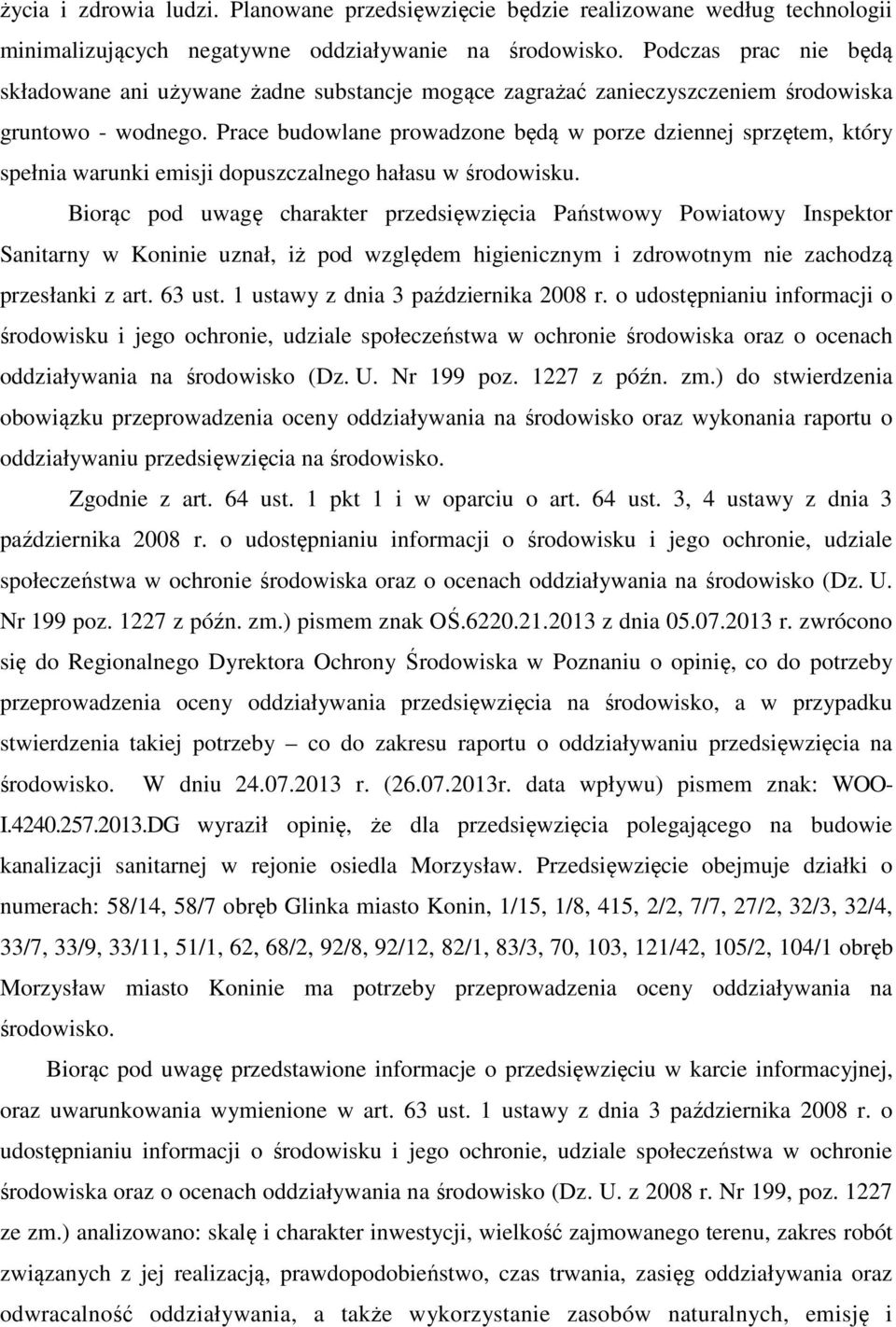 życia i zdrowia ludzi. Planowane przedsięwzięcie będzie realizowane według technologii minimalizujących negatywne oddziaływanie na środowisko. Podczas prac nie będą składowane ani używane żadne substancje mogące zagrażać zanieczyszczeniem środowiska gruntowo - wodnego. Prace budowlane prowadzone będą w porze dziennej sprzętem, który spełnia warunki emisji dopuszczalnego hałasu w środowisku.

Biorąc pod uwagę charakter przedsięwzięcia Państwowy Powiatowy Inspektor Sanitarny w Koninie uznał, iż pod względem higienicznym i zdrowotnym nie zachodzą przesłanki z art. 63 ust. 1 ustawy z dnia 3 października 2008 r. o udostępnianiu informacji o środowisku i jego ochronie, udziale społeczeństwa w ochronie środowiska oraz o ocenach oddziaływania na środowisko (Dz. U. Nr 199 poz. 1227 z późn. zm.) do stwierdzenia obowiązku przeprowadzenia oceny oddziaływania na środowisko oraz wykonania raportu o oddziaływaniu przedsięwzięcia na środowisko.

Zgodnie z art. 64 ust. 1 pkt 1 i w oparciu o art. 64 ust. 3, 4 ustawy z dnia 3 października 2008 r. o udostępnianiu informacji o środowisku i jego ochronie, udziale społeczeństwa w ochronie środowiska oraz o ocenach oddziaływania na środowisko (Dz. U. Nr 199 poz. 1227 z późn. zm.) pismem znak OŚ.6220.21.2013 z dnia 05.07.2013 r. zwrócono się do Regionalnego Dyrektora Ochrony Środowiska w Poznaniu o opinię, co do potrzeby przeprowadzenia oceny oddziaływania przedsięwzięcia na środowisko, a w przypadku stwierdzenia takiej potrzeby – co do zakresu raportu o oddziaływaniu przedsięwzięcia na środowisko. W dniu 24.07.2013 r. (26.07.2013r. data wpływu) pismem znak: WOO-I.4240.257.2013.DG wyraził opinię, że dla przedsięwzięcia polegającego na budowie kanalizacji sanitarnej w rejonie osiedla Morzysław. Przedsięwzięcie obejmuje działki o numerach: 58/14, 58/7 obręb Glinka miasto Konin, 1/15, 1/8, 415, 2/2, 7/7, 27/2, 32/3, 32/4, 33/7, 33/9, 33/11, 51/1, 62, 68/2, 92/8, 92/12, 82/1, 83/3, 70, 103, 121/42, 105/2, 104/1 obręb Morzysław miasto Koninie ma potrzeby przeprowadzenia oceny oddziaływania na środowisko.

Biorąc pod uwagę przedstawione informacje o przedsięwzięciu w karcie informacyjnej, oraz uwarunkowania wymienione w art. 63 ust. 1 ustawy z dnia 3 października 2008 r. o udostępnianiu informacji o środowisku i jego ochronie, udziale społeczeństwa w ochronie środowiska oraz o ocenach oddziaływania na środowisko (Dz. U. z 2008 r. Nr 199, poz. 1227 ze zm.) analizowano: skalę i charakter inwestycji, wielkość zajmowanego terenu, zakres robót związanych z jej realizacją, prawdopodobieństwo, czas trwania, zasięg oddziaływania oraz odwracalność oddziaływania, a także wykorzystanie zasobów naturalnych, emisję i